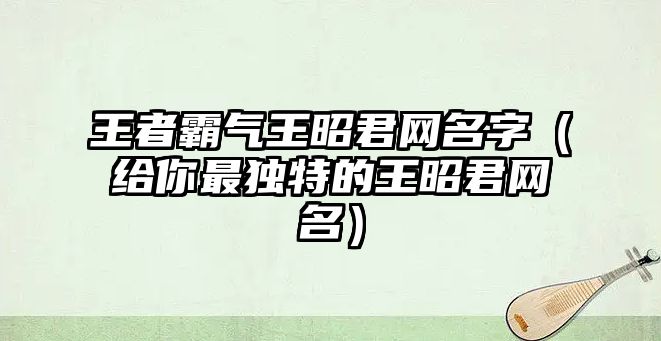 王者霸气王昭君网名字（给你最独特的王昭君网名）